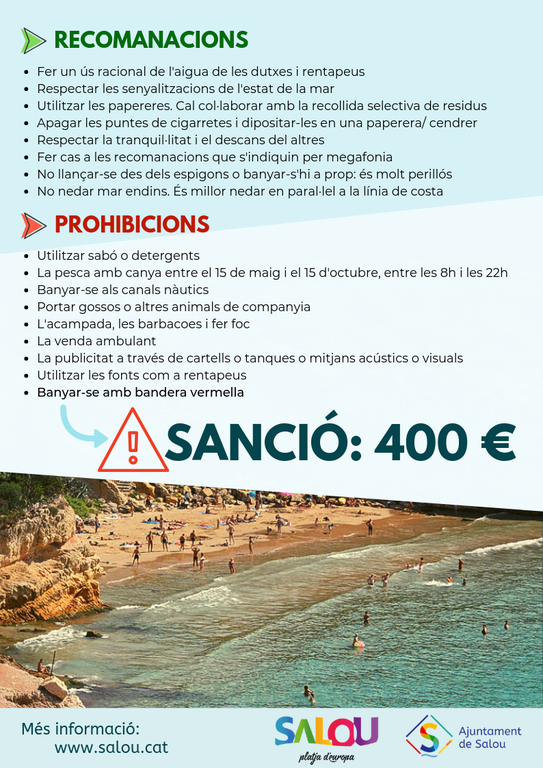 RECOMANACIONS

- Fer un ús racional de l'aigua de les dutxes i rentapeus
- Respectar les senyalitzacions de l'estat de la mar
- Utilitzar les papereres. Cal col·laborar amb la recollida selectiva de residus
- Apagar les puntes de cigarretes i dipositar-les en una paperera/ cendrer
- Respectar la tranquil·litat i el descans del altres
- Fer cas a les recomanacions que s'indiquin per megafonia
- No llançar-se des dels espigons o banyar-s'hi a prop: és molt perillós
- No nedar mar endins. És millor nedar en paral·lel a la línia de costa

PROHIBICIONS

- Utilitzar sabó o detergents
- La pesca amb canya entre el 15 de maig i el 15 d'octubre, entre les 8h i les 22h
- Banyar-se als canals nàutics
- Portar gossos o altres animals de companyia
- L'acampada, les barbacoes i fer foc
- La venda ambulant
- La publicitat a través de cartells o tanques o mitjans acústics o visuals
- Utilitzar les fonts com a rentapeus
- Banyar-se amb bandera vermella

SANCIÓ: 400 €

Més informació:
www.salou.cat

SALOU
platja d'europa

Ajuntament de Salou